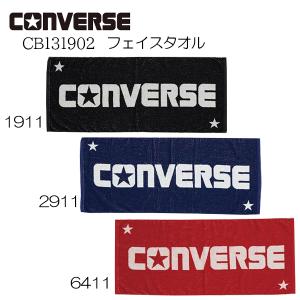 CONVERSE
CB131902 フェイスタオル

CONVERSE
1911

CONVERSE
2911

CONVERSE
6411